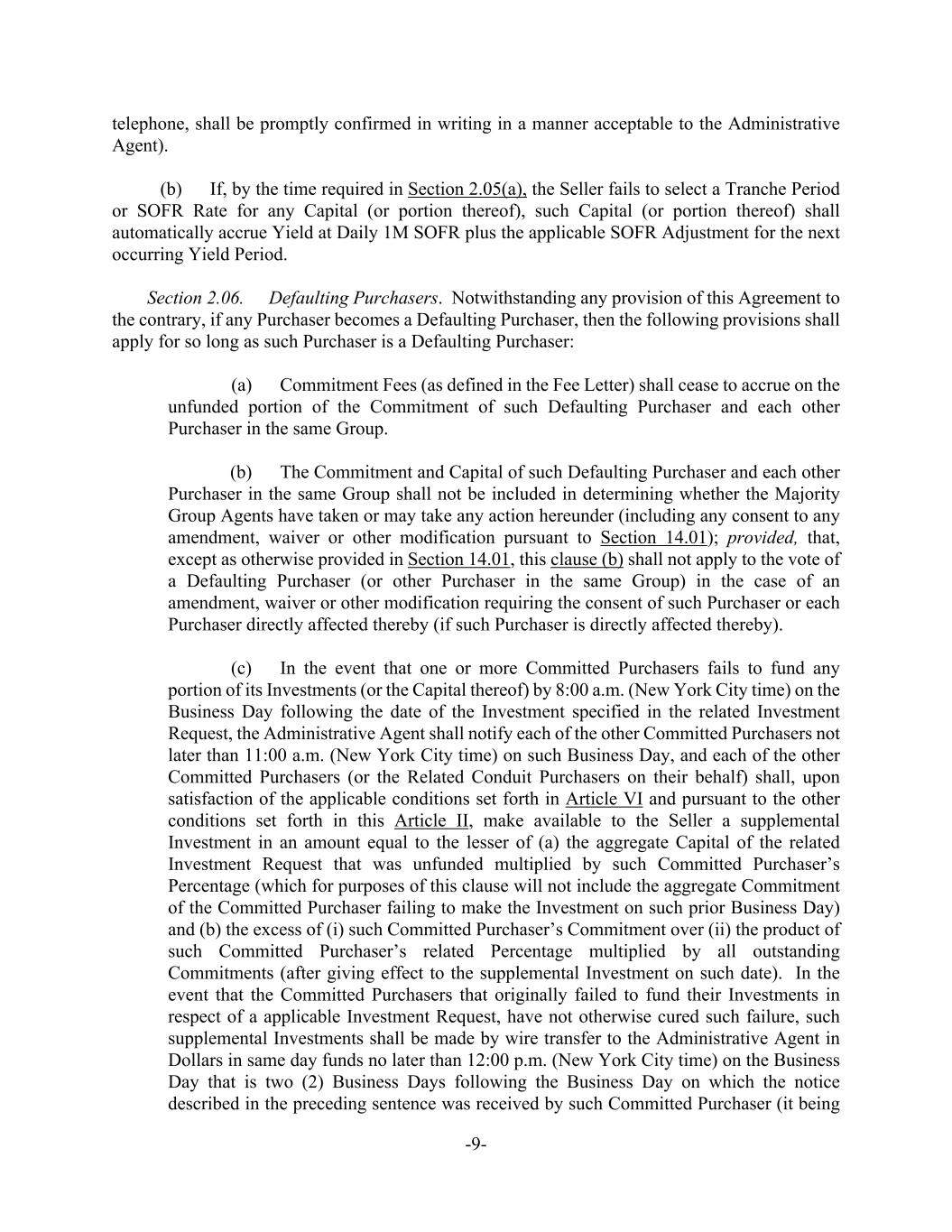 telephone, shall be promptly confirmed in writing in a manner acceptable to the Administrative Agent).

(b) If, by the time required in Section 2.05(a), the Seller fails to select a Tranche Period or SOFR Rate for any Capital (or portion thereof), such Capital (or portion thereof) shall automatically accrue Yield at Daily 1M SOFR plus the applicable SOFR Adjustment for the next occurring Yield Period.

Section 2.06. Defaulting Purchasers. Notwithstanding any provision of this Agreement to the contrary, if any Purchaser becomes a Defaulting Purchaser, then the following provisions shall apply for so long as such Purchaser is a Defaulting Purchaser:

(a) Commitment Fees (as defined in the Fee Letter) shall cease to accrue on the unfunded portion of the Commitment of such Defaulting Purchaser and each other Purchaser in the same Group.

(b) The Commitment and Capital of such Defaulting Purchaser and each other Purchaser in the same Group shall not be included in determining whether the Majority Group Agents have taken or may take any action hereunder (including any consent to any amendment, waiver or other modification pursuant to Section 14.01); provided, that, except as otherwise provided in Section 14.01, this clause (b) shall not apply to the vote of a Defaulting Purchaser (or other Purchaser in the same Group) in the case of an amendment, waiver or other modification requiring the consent of such Purchaser or each Purchaser directly affected thereby (if such Purchaser is directly affected thereby).

(c) In the event that one or more Committed Purchasers fails to fund any portion of its Investments (or the Capital thereof) by 8:00 a.m. (New York City time) on the Business Day following the date of the Investment specified in the related Investment Request, the Administrative Agent shall notify each of the other Committed Purchasers not later than 11:00 a.m. (New York City time) on such Business Day, and each of the other Committed Purchasers (or the Related Conduit Purchasers on their behalf) shall, upon satisfaction of the applicable conditions set forth in Article VI and pursuant to the other conditions set forth in this Article II, make available to the Seller a supplemental Investment in an amount equal to the lesser of (a) the aggregate Capital of the related Investment Request that was unfunded multiplied by such Committed Purchaser's Percentage (which for purposes of this clause will not include the aggregate Commitment of the Committed Purchaser failing to make the Investment on such prior Business Day) and (b) the excess of (i) such Committed Purchaser's Commitment over (ii) the product of such Committed Purchaser's related Percentage multiplied by all outstanding Commitments (after giving effect to the supplemental Investment on such date). In the event that the Committed Purchasers that originally failed to fund their Investments in respect of a applicable Investment Request, have not otherwise cured such failure, such supplemental Investments shall be made by wire transfer to the Administrative Agent in Dollars in same day funds no later than 12:00 p.m. (New York City time) on the Business Day that is two (2) Business Days following the Business Day on which the notice described in the preceding sentence was received by such Committed Purchaser (it being

-9-